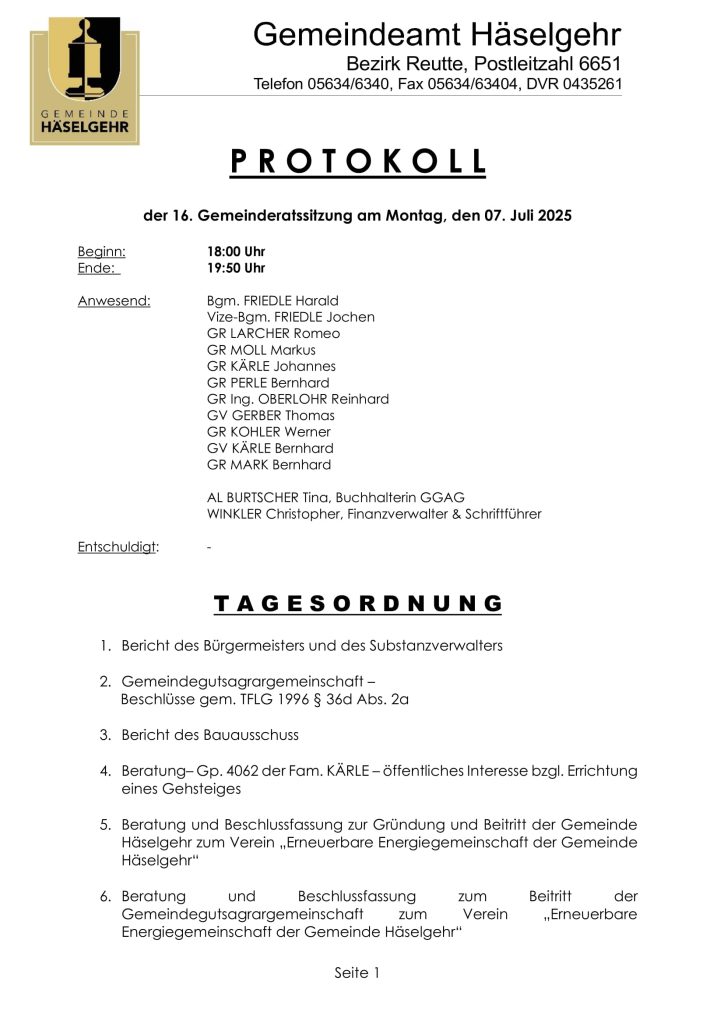 GEMEINDE HÄSELGEHR

Gemeindeamt Häselgehr
Bezirk Reutte, Postleitzahl 6651
Telefon 05634/6340, Fax 05634/63404, DVR 0435261

PROTOKOLL

der 16. Gemeinderatssitzung am Montag, den 07. Juli 2025

Beginn: 18:00 Uhr
Ende: 19:50 Uhr

Anwesend: Bgm. FRIEDLE Harald
Vize-Bgm. FRIEDLE Jochen
GR LARCHER Romeo
GR MOLL Markus
GR KÄRLE Johannes
GR PERLE Bernhard
GR Ing. OBERLOHR Reinhard
GV GERBER Thomas
GR KOHLER Werner
GV KÄRLE Bernhard
GR MARK Bernhard

AL BURTSCHER Tina, Buchhalterin GGAG
WINKLER Christopher, Finanzverwalter & Schriftführer

Entschuldigt: -

TAGESORDNUNG

1. Bericht des Bürgermeisters und des Substanzverwalters

2. Gemeindegutsagrargemeinschaft – Beschlüsse gem. TFLG 1996 § 36d Abs. 2a

3. Bericht des Bauausschuss

4. Beratung– Gp. 4062 der Fam. KÄRLE – öffentliches Interesse bzgl. Errichtung eines Gehsteiges

5. Beratung und Beschlussfassung zur Gründung und Beitritt der Gemeinde Häselgehr zum Verein „Erneuerbare Energiegemeinschaft der Gemeinde Häselgehr“

6. Beratung und Beschlussfassung zum Beitritt der Gemeindegutsagrargemeinschaft zum Verein „Erneuerbare Energiegemeinschaft der Gemeinde Häselgehr“

Seite 1